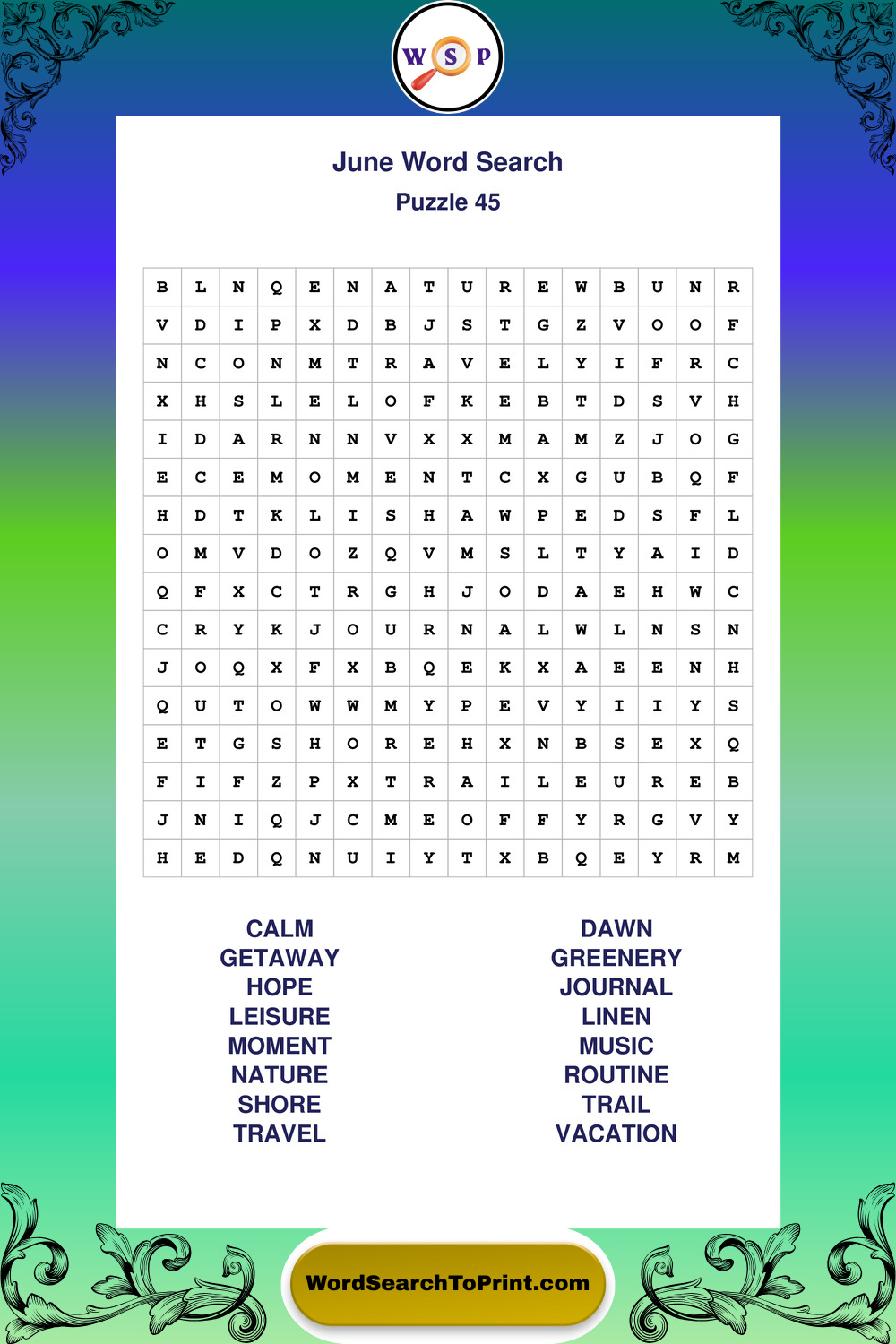 W S P

June Word Search

Puzzle 45

| B | L | N | Q | E | N | A | T | U | R | E | W | B | U | N | R |
|---|---|---|---|---|---|---|---|---|---|---|---|---|---|---|---|
| V | D | I | P | X | D | B | J | S | T | G | Z | V | O | O | F |
| N | C | O | N | M | T | R | A | V | E | L | Y | I | F | R | C |
| X | H | S | L | E | L | O | F | K | E | B | T | D | S | V | H |
| I | D | A | R | N | N | V | X | X | M | A | M | Z | J | O | G |
| E | C | E | M | O | M | E | N | T | C | X | G | U | B | Q | F |
| H | D | T | K | L | I | S | H | A | W | P | E | D | S | F | L |
| O | M | V | D | O | Z | Q | V | M | S | L | T | Y | A | I | D |
| Q | F | X | C | T | R | G | H | J | O | D | A | E | H | W | C |
| C | R | Y | K | J | O | U | R | N | A | L | W | L | N | S | N |
| J | O | Q | X | F | X | B | Q | E | K | X | A | E | E | N | H |
| Q | U | T | O | W | W | M | Y | P | E | V | Y | I | I | Y | S |
| E | T | G | S | H | O | R | E | H | X | N | B | S | E | X | Q |
| F | I | F | Z | P | X | T | R | A | I | L | E | U | R | E | B |
| J | N | I | Q | J | C | M | E | O | F | F | Y | R | G | V | Y |
| H | E | D | Q | N | U | I | Y | T | X | B | Q | E | Y | R | M |

CALM
GETAWAY
HOPE
LEISURE
MOMENT
NATURE
SHORE
TRAVEL

DAWN
GREENERY
JOURNAL
LINEN
MUSIC
ROUTINE
TRAIL
VACATION

WordSearchToPrint.com